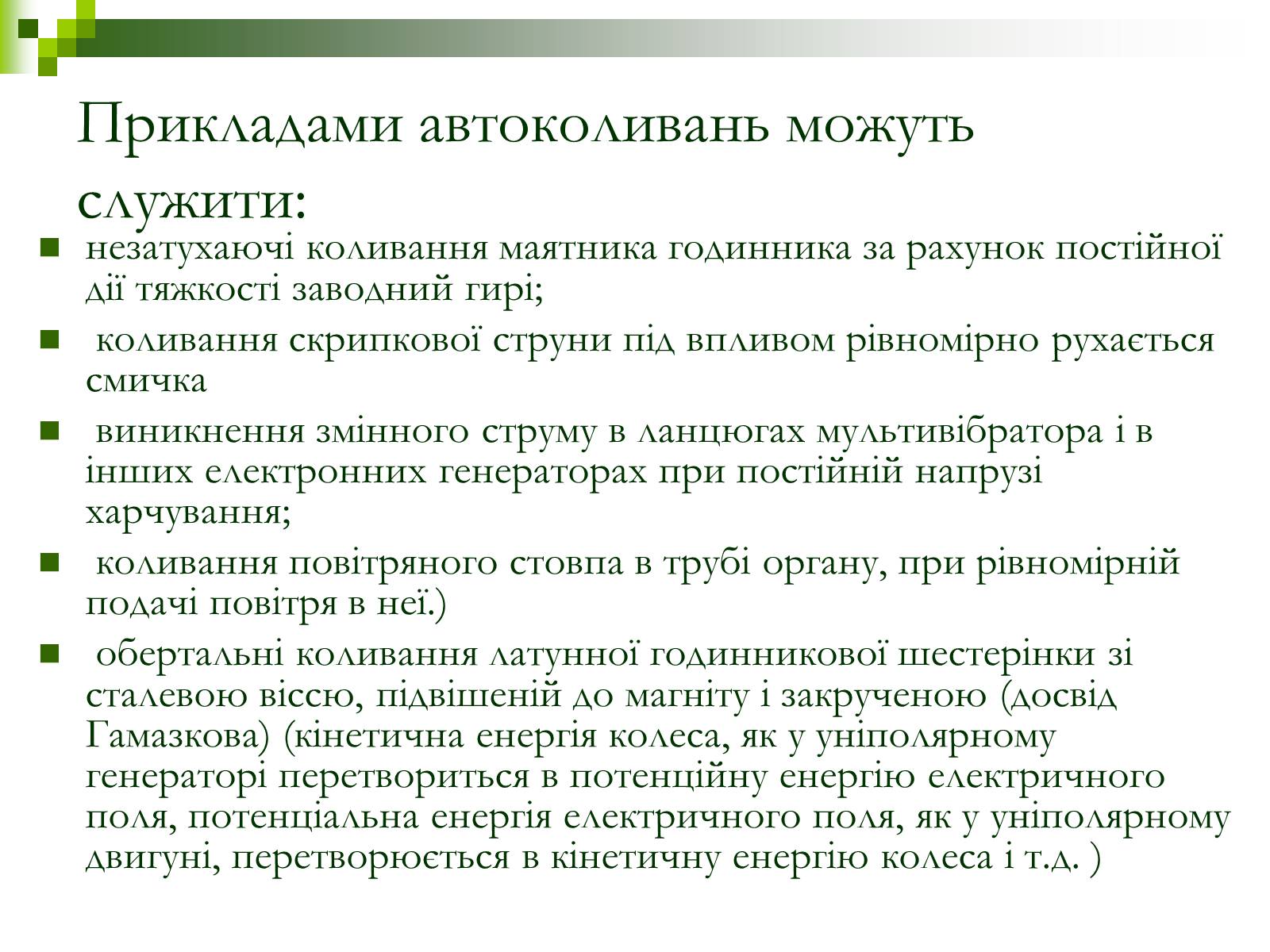 Прикладами автоколивань можуть служити:

незатухаючі коливання маятника годинника за рахунок постійної дії тяжкості заводний гирі;

коливання скрипкової струни під впливом рівномірно рухається смичка

виникнення змінного струму в ланцюгах мультивібратора і в інших електронних генераторах при постійній напрузі харчування;

коливання повітряного стовпа в трубі органу, при рівномірній подачі повітря в неї.)

обертальні коливання латунної годинникової шестерінки зі сталевою віссю, підвішеній до магніту і закрученою (досвід Гамазкова) (кінетична енергія колеса, як у уніполярному генераторі перетвориться в потенційну енергію електричного поля, потенціальна енергія електричного поля, як у уніполярному двигуні, перетворюється в кінетичну енергію колеса і т.д. )